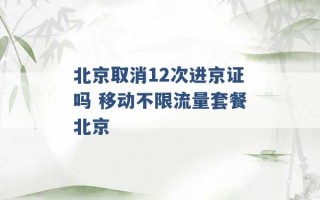 北京取消12次进京证吗 移动不限流量套餐北京